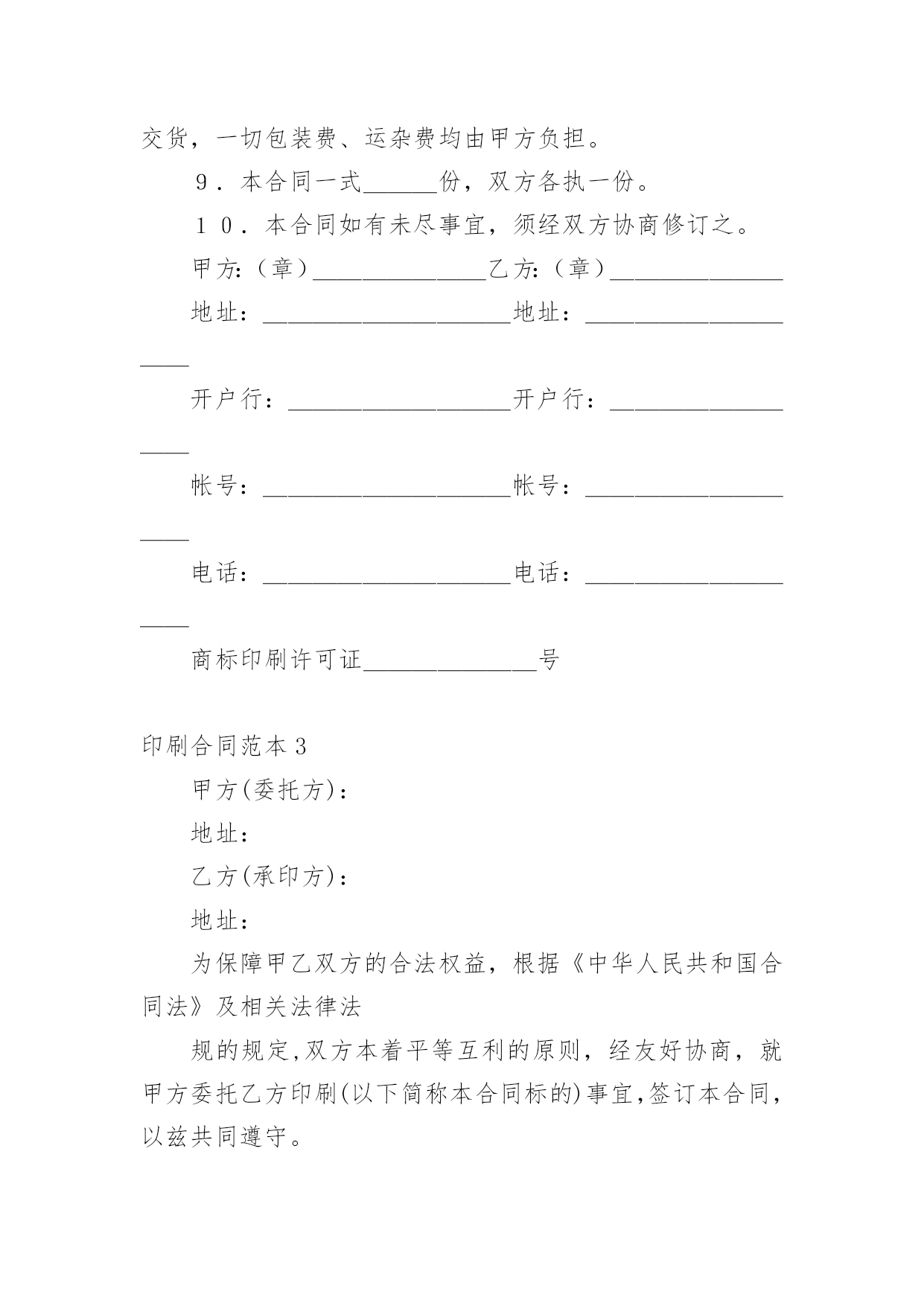 交货，一切包装费、运杂费均由甲方负担。

９．本合同一式______份，双方各执一份。

１０．本合同如有未尽事宜，须经双方协商修订之。

甲方:（章）______________乙方:（章）______________

地址：____________________地址：____________________

开户行：__________________开户行：__________________

帐号：____________________帐号：____________________

电话：____________________电话：____________________

商标印刷许可证______________号

印刷合同范本３

甲方(委托方)：

地址：

乙方(承印方)：

地址：

为保障甲乙双方的合法权益，根据《中华人民共和国合同法》及相关法律法

规的规定,双方本着平等互利的原则，经友好协商，就甲方委托乙方印刷(以下简称本合同标的)事宜,签订本合同，以兹共同遵守。